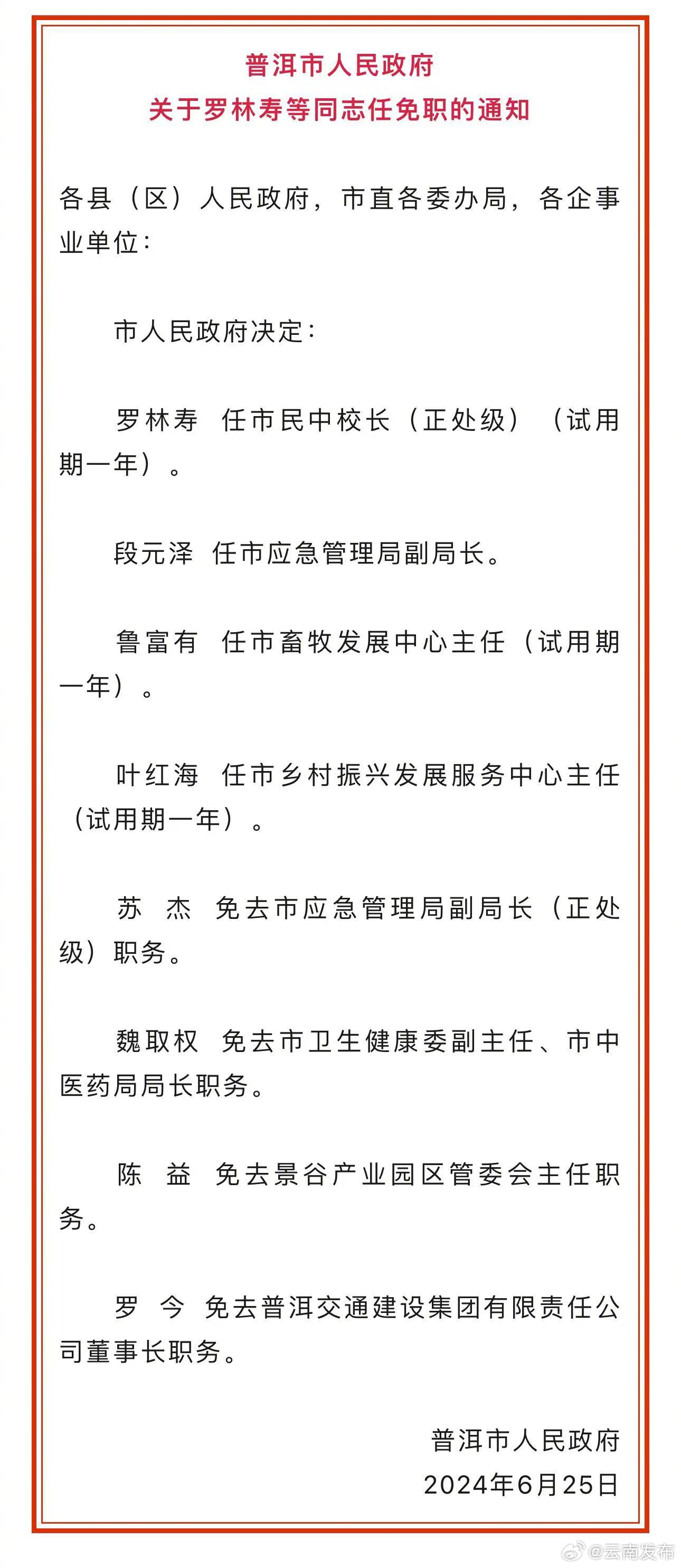 普洱市人民政府
关于罗林寿等同志任免职的通知

各县（区）人民政府，市直各委办局，各企事业单位：

市人民政府决定：

罗林寿 任市民中校长（正处级）（试用期一年）。

段元泽 任市应急管理局副局长。

鲁富有 任市畜牧发展中心主任（试用期一年）。

叶红海 任市乡村振兴发展服务中心主任（试用期一年）。

苏 杰 免去市应急管理局副局长（正处级）职务。

魏取权 免去市卫生健康委副主任、市中医药局局长职务。

陈 益 免去景谷产业园区管委会主任职务。

罗 今 免去普洱交通建设集团有限责任公司董事长职务。

普洱市人民政府
2024年6月25日

@云南发布